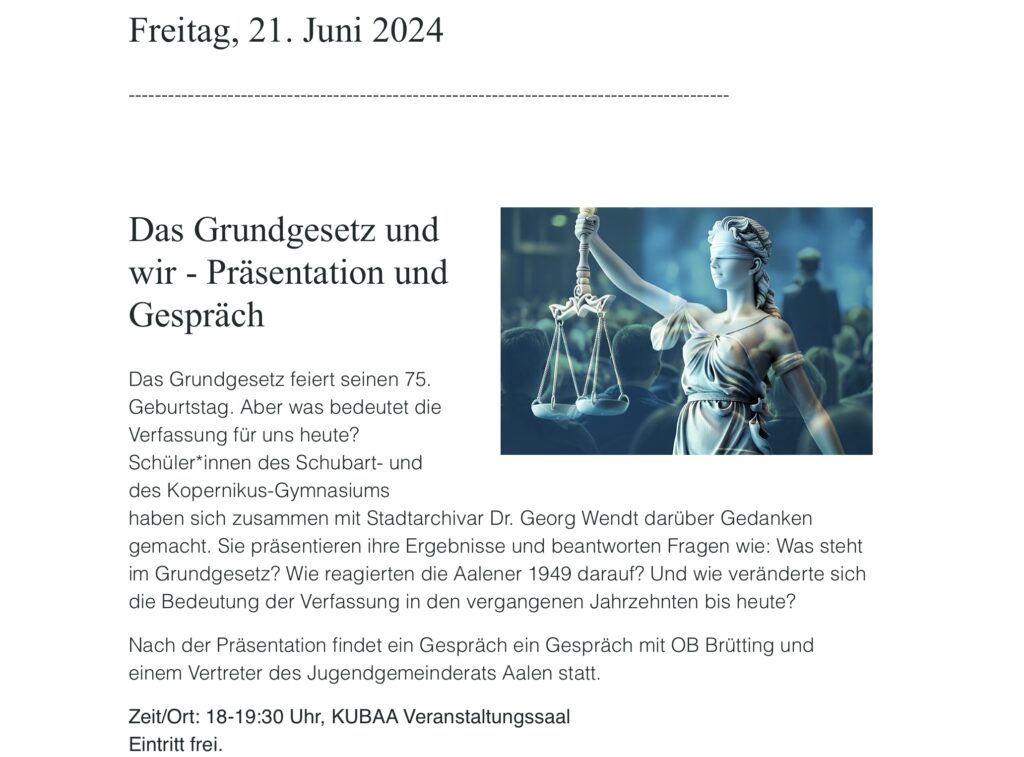 Freitag, 21. Juni 2024

------------------------------------------------------------------------------------------

Das Grundgesetz und wir - Präsentation und Gespräch

Das Grundgesetz feiert seinen 75. Geburtstag. Aber was bedeutet die Verfassung für uns heute? Schüler*innen des Schubart- und des Kopernikus-Gymnasiums haben sich zusammen mit Stadtarchivar Dr. Georg Wendt darüber Gedanken gemacht. Sie präsentieren ihre Ergebnisse und beantworten Fragen wie: Was steht im Grundgesetz? Wie reagierten die Aalener 1949 darauf? Und wie veränderte sich die Bedeutung der Verfassung in den vergangenen Jahrzehnten bis heute?

Nach der Präsentation findet ein Gespräch ein Gespräch mit OB Brütting und einem Vertreter des Jugendgemeinderats Aalen statt.

Zeit/Ort: 18-19:30 Uhr, KUBAA Veranstaltungssaal
Eintritt frei.